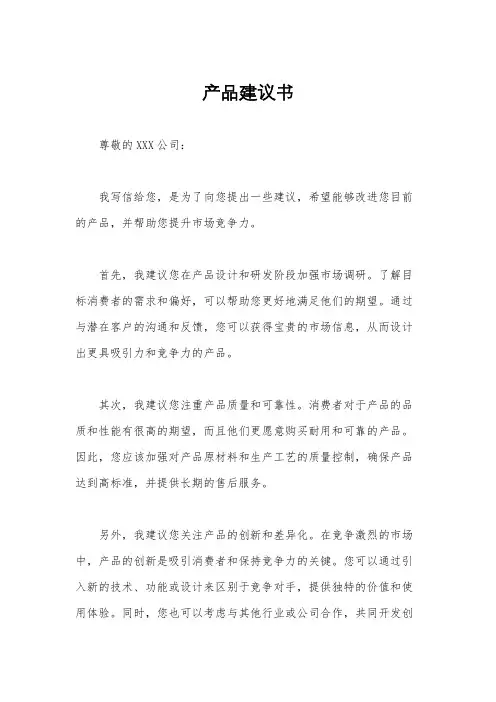 产品建议书

尊敬的 XXX 公司：

我写信给您，是为了向您提出一些建议，希望能够改进您目前的产品，并帮助您提升市场竞争力。

首先，我建议您在产品设计和研发阶段加强市场调研。了解目标消费者的需求和偏好，可以帮助您更好地满足他们的期望。通过与潜在客户的沟通和反馈，您可以获得宝贵的市场信息，从而设计出更具吸引力和竞争力的产品。

其次，我建议您注重产品质量和可靠性。消费者对于产品的品质和性能有很高的期望，而且他们更愿意购买耐用和可靠的产品。因此，您应该加强对产品原材料和生产工艺的质量控制，确保产品达到高标准，并提供长期的售后服务。

另外，我建议您关注产品的创新和差异化。在竞争激烈的市场中，产品的创新是吸引消费者和保持竞争力的关键。您可以通过引入新的技术、功能或设计来区别于竞争对手，提供独特的价值和使用体验。同时，您也可以考虑与其他行业或公司合作，共同开发创